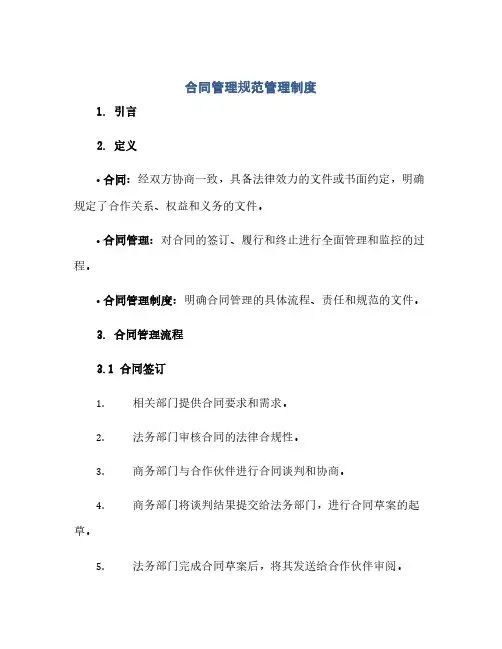 合同管理规范管理制度

1. 引言

2. 定义

• 合同：经双方协商一致，具备法律效力的文件或书面约定，明确规定了合作关系、权益和义务的文件。

• 合同管理：对合同的签订、履行和终止进行全面管理和监控的过程。

• 合同管理制度：明确合同管理的具体流程、责任和规范的文件。

3. 合同管理流程

3.1 合同签订

1. 相关部门提供合同要求和需求。

2. 法务部门审核合同的法律合规性。

3. 商务部门与合作伙伴进行合同谈判和协商。

4. 商务部门将谈判结果提交给法务部门，进行合同草案的起草。

5. 法务部门完成合同草案后，将其发送给合作伙伴审阅。